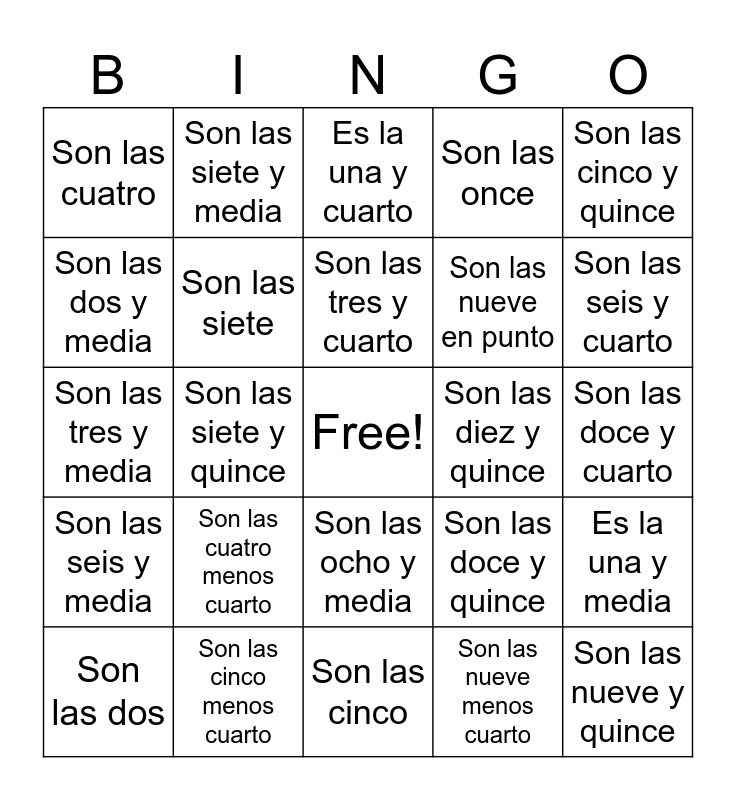 | B | I | N | G | O |
|---|---|---|---|---|
| Son las cuatro | Son las siete y media | Es la una y cuarto | Son las once | Son las cinco y quince |
| Son las dos y media | Son las siete | Son las tres y cuarto | Son las nueve en punto | Son las seis y cuarto |
| Son las tres y media | Son las siete y quince | Free! | Son las diez y quince | Son las doce y cuarto |
| Son las seis y media | Son las cuatro menos cuarto | Son las ocho y media | Son las doce y quince | Es la una y media |
| Son las dos | Son las cinco menos cuarto | Son las cinco | Son las nueve menos cuarto | Son las nueve y quince |